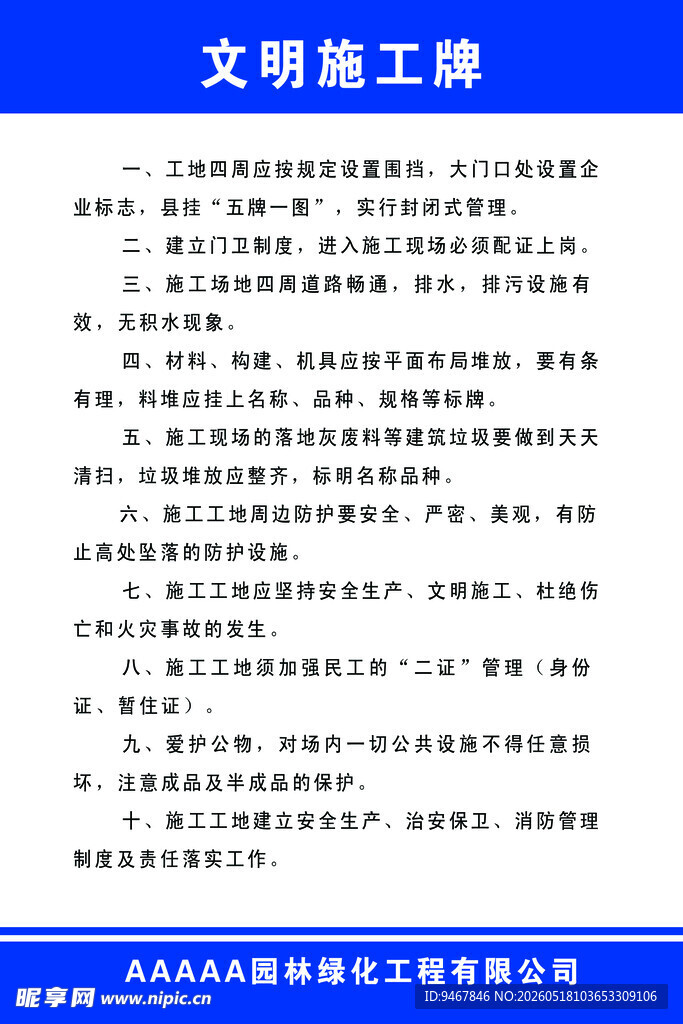 文明施工牌

一、工地四周应按规定设置围挡，大门口处设置企业标志，县挂“五牌一图”，实行封闭式管理。

二、建立门卫制度，进入施工现场必须配证上岗。

三、施工场地四周道路畅通，排水，排污设施有效，无积水现象。

四、材料、构建、机具应按平面布局堆放，要有条有理，料堆应挂上名称、品种、规格等标牌。

五、施工现场的落地灰废料等建筑垃圾要做到天天清扫，垃圾堆放应整齐，标明名称品种。

六、施工工地周边防护要安全、严密、美观，有防止高处坠落的防护设施。

七、施工工地应坚持安全生产、文明施工、杜绝伤亡和火灾事故的发生。

八、施工工地须加强民工的“二证”管理（身份证、暂住证）。

九、爱护公物，对场内一切公共设施不得任意损坏，注意成品及半成品的保护。

十、施工工地建立安全生产、治安保卫、消防管理制度及责任落实工作。

AAAAA园林绿化工程有限公司

昵享网 www.nipic.cn
ID:9467846 NO:20260518103653309106